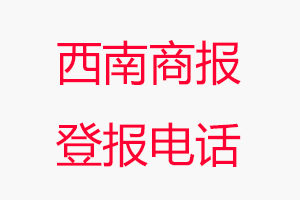 西南商报
登报电话